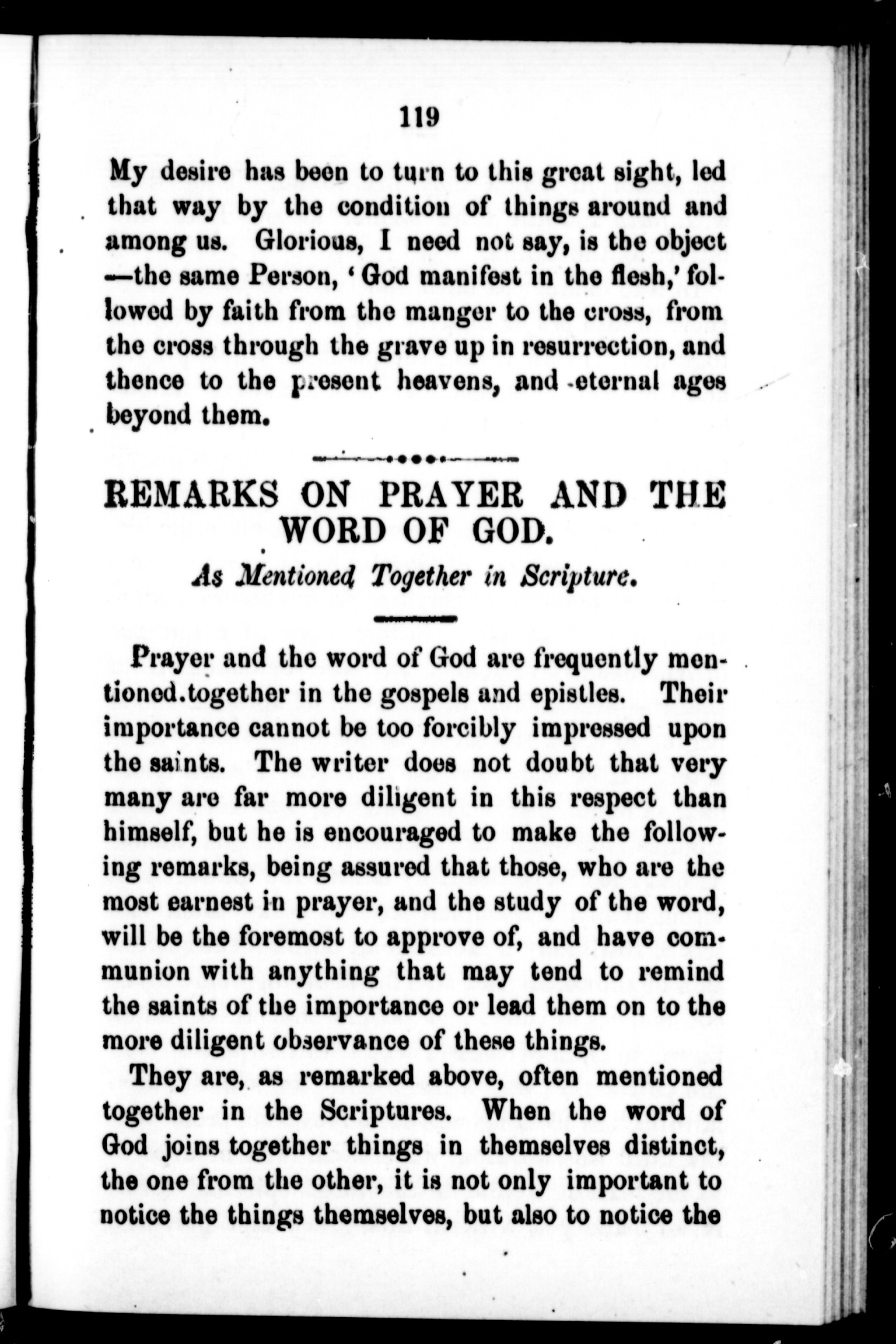 119

My desire has been to turn to this great sight, led that way by the condition of things around and among us. Glorious, I need not say, is the object —the same Person, 'God manifest in the flesh,' followed by faith from the manger to the cross, from the cross through the grave up in resurrection, and thence to the present heavens, and eternal ages beyond them.

REMARKS ON PRAYER AND THE WORD OF GOD.

As Mentioned Together in Scripture.

Prayer and the word of God are frequently mentioned.together in the gospels and epistles. Their importance cannot be too forcibly impressed upon the saints. The writer does not doubt that very many are far more diligent in this respect than himself, but he is encouraged to make the following remarks, being assured that those, who are the most earnest in prayer, and the study of the word, will be the foremost to approve of, and have communion with anything that may tend to remind the saints of the importance or lead them on to the more diligent observance of these things.

They are, as remarked above, often mentioned together in the Scriptures. When the word of God joins together things in themselves distinct, the one from the other, it is not only important to notice the things themselves, but also to notice the